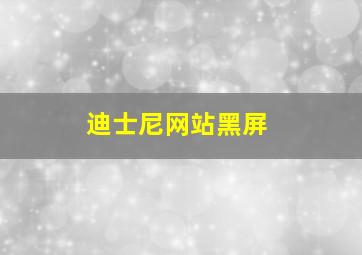 迪士尼网站黑屏